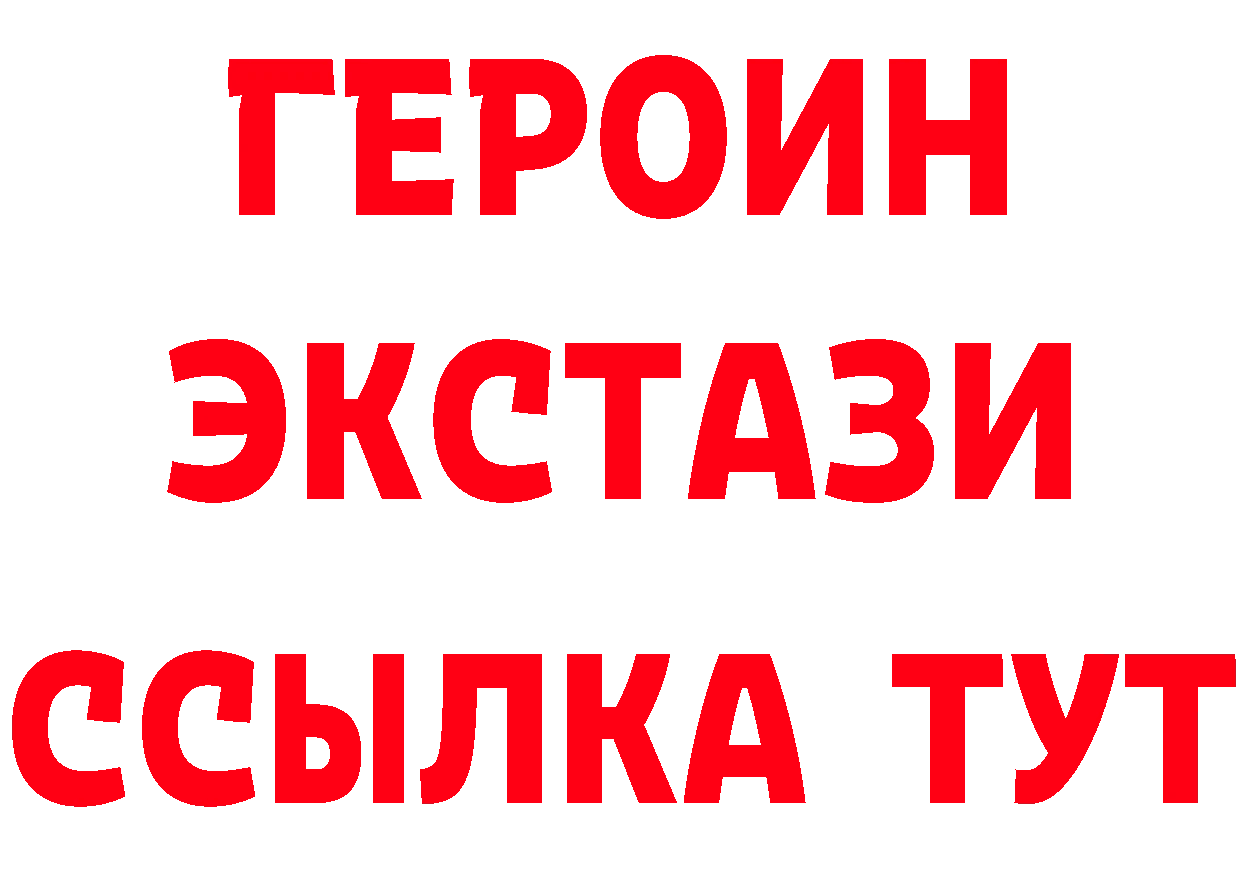 ГЕРОИН
ЭКСТАЗИ
ССЫЛКА ТУТ